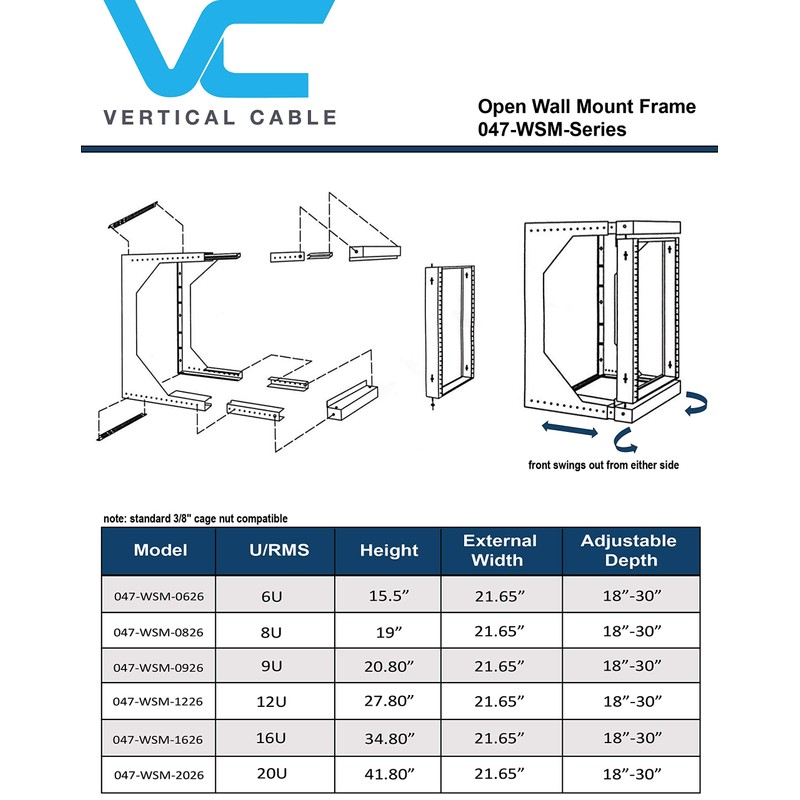 VC

VERTICAL CABLE

Open Wall Mount Frame
047-WSM-Series

front swings out from either side

note: standard 3/8" cage nut compatible

| Model | U/RMS | Height | External Width | Adjustable Depth |
|---|---|---|---|---|
| 047-WSM-0626 | 6U | 15.5” | 21.65” | 18”-30” |
| 047-WSM-0826 | 8U | 19” | 21.65” | 18”-30” |
| 047-WSM-0926 | 9U | 20.80” | 21.65” | 18”-30” |
| 047-WSM-1226 | 12U | 27.80” | 21.65” | 18”-30” |
| 047-WSM-1626 | 16U | 34.80” | 21.65” | 18”-30” |
| 047-WSM-2026 | 20U | 41.80” | 21.65” | 18”-30” |